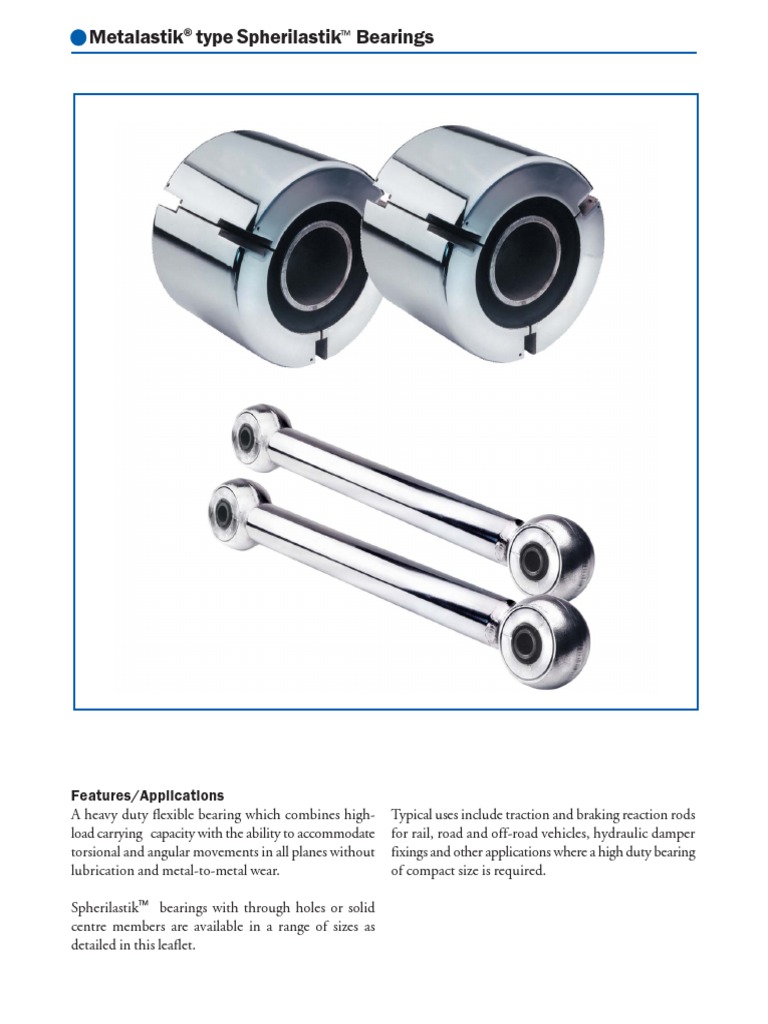 Metalastik® type Spherilastik™ Bearings

Features/Applications

A heavy duty flexible bearing which combines high-load carrying capacity with the ability to accommodate torsional and angular movements in all planes without lubrication and metal-to-metal wear.

Spherilastik™ bearings with through holes or solid centre members are available in a range of sizes as detailed in this leaflet.

Typical uses include traction and braking reaction rods for rail, road and off-road vehicles, hydraulic damper fixings and other applications where a high duty bearing of compact size is required.